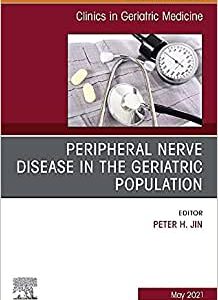 Clinics in Geriatric Medicine

PERIPHERAL NERVE DISEASE IN THE GERIATRIC POPULATION

EDITOR
PETER H. JIN

May 2021